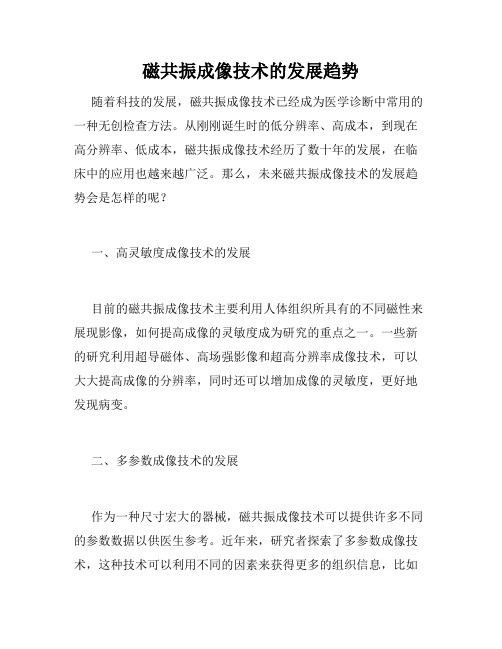 磁共振成像技术的发展趋势

随着科技的发展，磁共振成像技术已经成为医学诊断中常用的一种无创检查方法。从刚刚诞生时的低分辨率、高成本，到现在高分辨率、低成本，磁共振成像技术经历了数十年的发展，在临床中的应用也越来越广泛。那么，未来磁共振成像技术的发展趋势会是怎样的呢？

一、高灵敏度成像技术的发展

目前的磁共振成像技术主要利用人体组织所具有的不同磁性来展现影像，如何提高成像的灵敏度成为研究的重点之一。一些新的研究利用超导磁体、高场强影像和超高分辨率成像技术，可以大大提高成像的分辨率，同时还可以增加成像的灵敏度，更好地发现病变。

二、多参数成像技术的发展

作为一种尺寸宏大的器械，磁共振成像技术可以提供许多不同的参数数据以供医生参考。近年来，研究者探索了多参数成像技术，这种技术可以利用不同的因素来获得更多的组织信息，比如